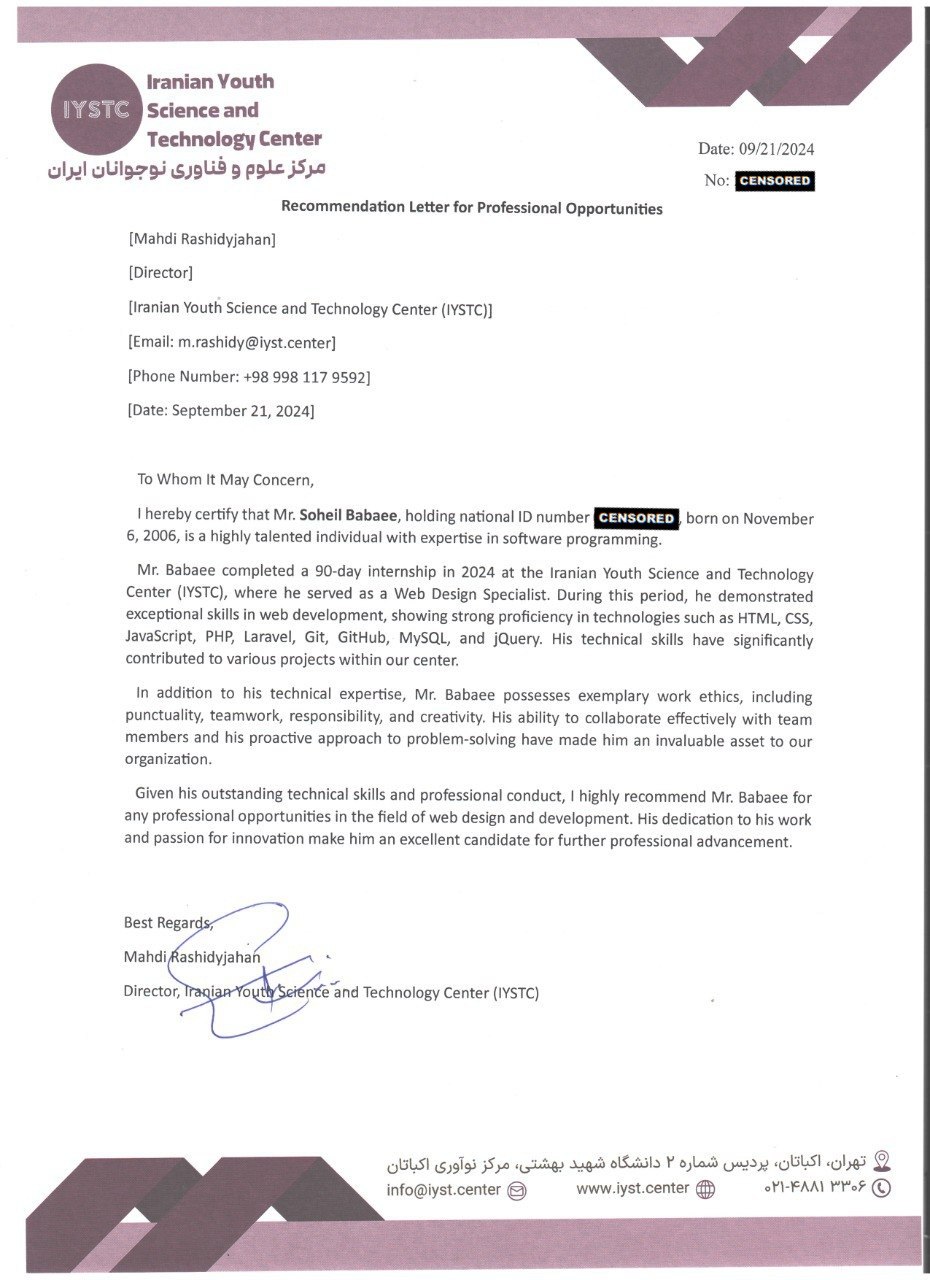 IYSTC Iranian Youth Science and Technology Center
مرکز علوم و فناوری نوجوانان ایران

Date: 09/21/2024
No: CENSORED

Recommendation Letter for Professional Opportunities

[Mahdi Rashidyjahan]

[Director]

[Iranian Youth Science and Technology Center (IYSTC)]

[Email: m.rashidy@iyst.center]

[Phone Number: +98 998 117 9592]

[Date: September 21, 2024]

To Whom It May Concern,

I hereby certify that Mr. Soheil Babaee, holding national ID number CENSORED, born on November 6, 2006, is a highly talented individual with expertise in software programming.

Mr. Babaee completed a 90-day internship in 2024 at the Iranian Youth Science and Technology Center (IYSTC), where he served as a Web Design Specialist. During this period, he demonstrated exceptional skills in web development, showing strong proficiency in technologies such as HTML, CSS, JavaScript, PHP, Laravel, Git, GitHub, MySQL, and jQuery. His technical skills have significantly contributed to various projects within our center.

In addition to his technical expertise, Mr. Babaee possesses exemplary work ethics, including punctuality, teamwork, responsibility, and creativity. His ability to collaborate effectively with team members and his proactive approach to problem-solving have made him an invaluable asset to our organization.

Given his outstanding technical skills and professional conduct, I highly recommend Mr. Babaee for any professional opportunities in the field of web design and development. His dedication to his work and passion for innovation make him an excellent candidate for further professional advancement.

Best Regards,

Mahdi Rashidyjahan

Director, Iranian Youth Science and Technology Center (IYSTC)

تهران، اکباتان، پردیس شماره ۲ دانشگاه شهید بهشتی، مرکز نوآوری اکباتان
info@iyst.center www.iyst.center ۰۲۱-۴۸۸۱ ۳۳۰۶